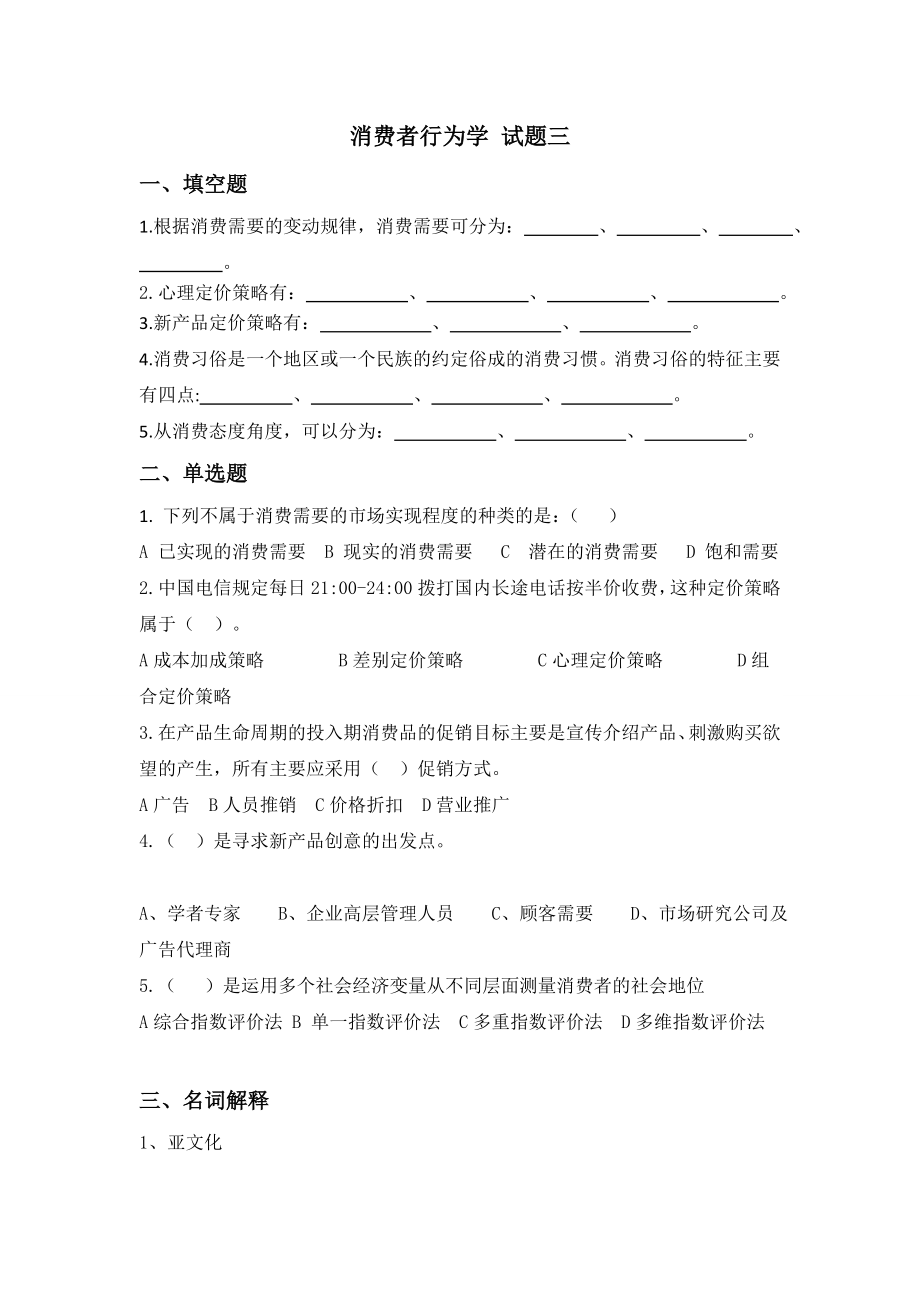 消费者行为学 试题三

一、填空题

1.根据消费需要的变动规律，消费需要可分为：________、_________、________、_________。

2.心理定价策略有：___________、___________、___________、____________。

3.新产品定价策略有：____________、____________、____________。

4.消费习俗是一个地区或一个民族的约定俗成的消费习惯。消费习俗的特征主要有四点:__________、___________、____________、____________。

5.从消费态度角度，可以分为：___________、____________、___________。

二、单选题

1. 下列不属于消费需要的市场实现程度的种类的是：（　　）

A 已实现的消费需要　B 现实的消费需要　　C　潜在的消费需要　　D 饱和需要

2.中国电信规定每日 21:00-24:00 拨打国内长途电话按半价收费，这种定价策略属于（　）。

A 成本加成策略　　　　B 差别定价策略　　　　C 心理定价策略　　　　D 组合定价策略

3.在产品生命周期的投入期消费品的促销目标主要是宣传介绍产品、刺激购买欲望的产生，所有主要应采用（　）促销方式。

A 广告　B 人员推销　C 价格折扣　D 营业推广

4.（　）是寻求新产品创意的出发点。

A、学者专家　　B、企业高层管理人员　　C、顾客需要　　D、市场研究公司及广告代理商

5.（　　）是运用多个社会经济变量从不同层面测量消费者的社会地位

A 综合指数评价法 B 单一指数评价法　C 多重指数评价法　D 多维指数评价法

三、名词解释

1、亚文化